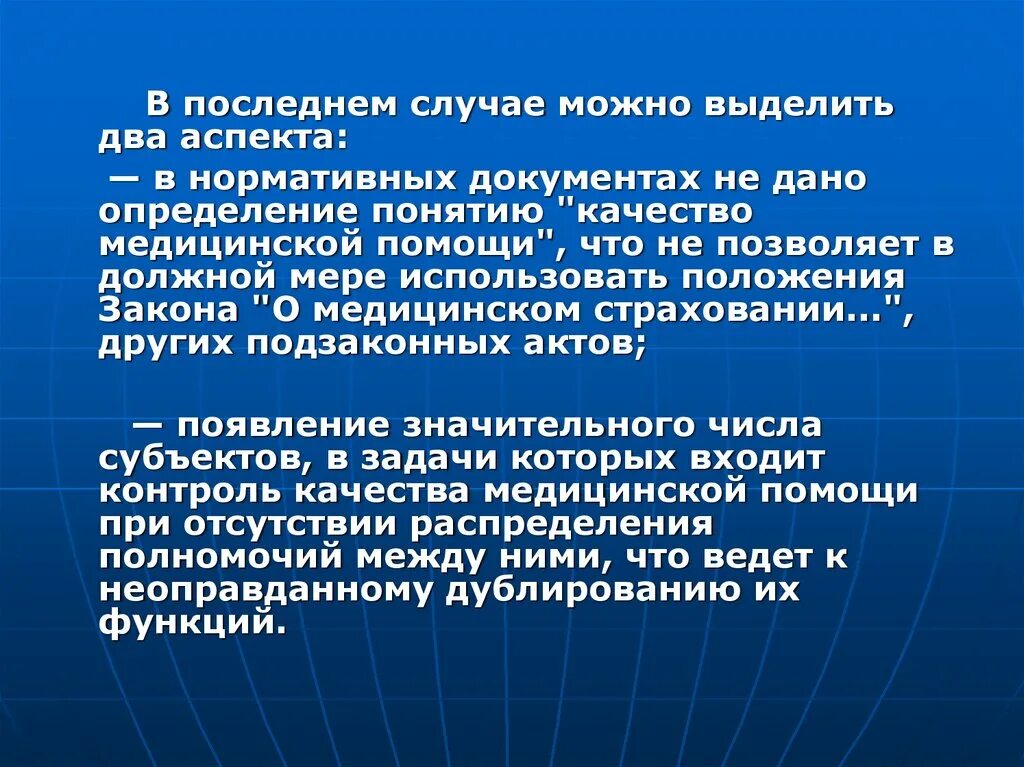 В последнем случае можно выделить два аспекта:

— в нормативных документах не дано определение понятию "качество медицинской помощи", что не позволяет в должной мере использовать положения Закона "О медицинском страховании...", других подзаконных актов;

— появление значительного числа субъектов, в задачи которых входит контроль качества медицинской помощи при отсутствии распределения полномочий между ними, что ведет к неоправданному дублированию их функций.